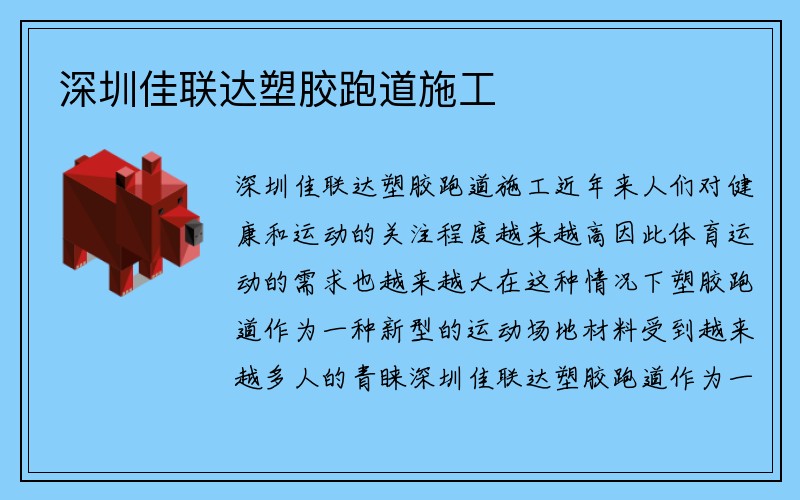 深圳佳联达塑胶跑道施工

深圳佳联达塑胶跑道施工近年来人们对健康和运动的关注程度越来越高因此体育运动的需求也越来越大在这种情况下塑胶跑道作为一种新型的运动场地材料受到越来越多人的青睐深圳佳联达塑胶跑道作为一